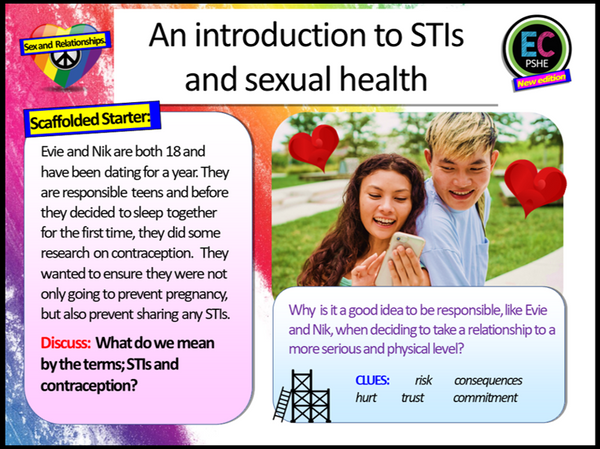 Sex and Relationships.

An introduction to STIs and sexual health

EC
PSHE
New edition

Scaffolded Starter:

Evie and Nik are both 18 and have been dating for a year. They are responsible teens and before they decided to sleep together for the first time, they did some research on contraception. They wanted to ensure they were not only going to prevent pregnancy, but also prevent sharing any STIs.

Discuss: What do we mean by the terms; STIs and contraception?

Why is it a good idea to be responsible, like Evie and Nik, when deciding to take a relationship to a more serious and physical level?

CLUES: risk consequences hurt trust commitment